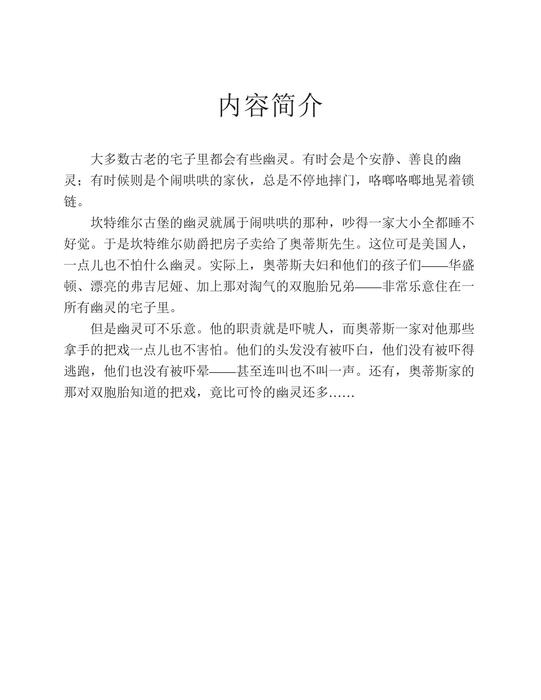 内容简介

大多数古老的宅子里都会有些幽灵。有时会是个安静、善良的幽灵；有时候则是个闹哄哄的家伙，总是不停地摔门，咯啷咯啷地晃着锁链。

坎特维尔古堡的幽灵就属于闹哄哄的那种，吵得一家大小全都睡不好觉。于是坎特维尔勋爵把房子卖给了奥蒂斯先生。这位可是美国人，一点儿也不怕什么幽灵。实际上，奥蒂斯夫妇和他们的孩子们——华盛顿、漂亮的弗吉尼娅、加上那对淘气的双胞胎兄弟——非常乐意住在一所有幽灵的宅子里。

但是幽灵可不乐意。他的职责就是吓唬人，而奥蒂斯一家对他那些拿手的把戏一点儿也不害怕。他们的头发没有被吓白，他们没有被吓得逃跑，他们也没有被吓晕——甚至连叫也不叫一声。还有，奥蒂斯家的那对双胞胎知道的把戏，竟比可怜的幽灵还多……